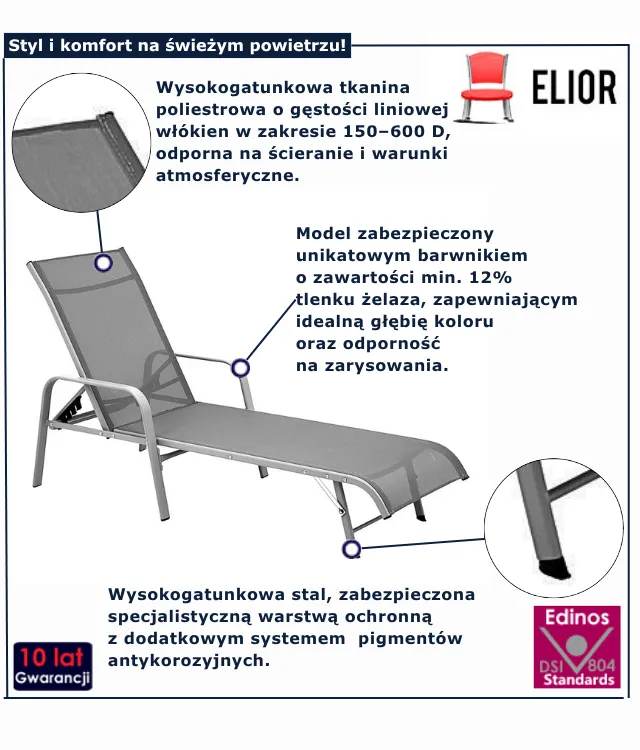 Styl i komfort na świeżym powietrzu!

ELIOR

Wysokogatunkowa tkanina poliestrowa o gęstości liniowej włókien w zakresie 150–600 D, odporna na ścieranie i warunki atmosferyczne.

Model zabezpieczony unikatowym barwnikiem o zawartości min. 12% tlenku żelaza, zapewniającym idealną głębię koloru oraz odporność na zarysowania.

Wysokogatunkowa stal, zabezpieczona specjalistyczną warstwą ochronną z dodatkowym systemem pigmentów antykorozyjnych.

10 lat
Gwarancji

Edinos
DSI 804
Standards